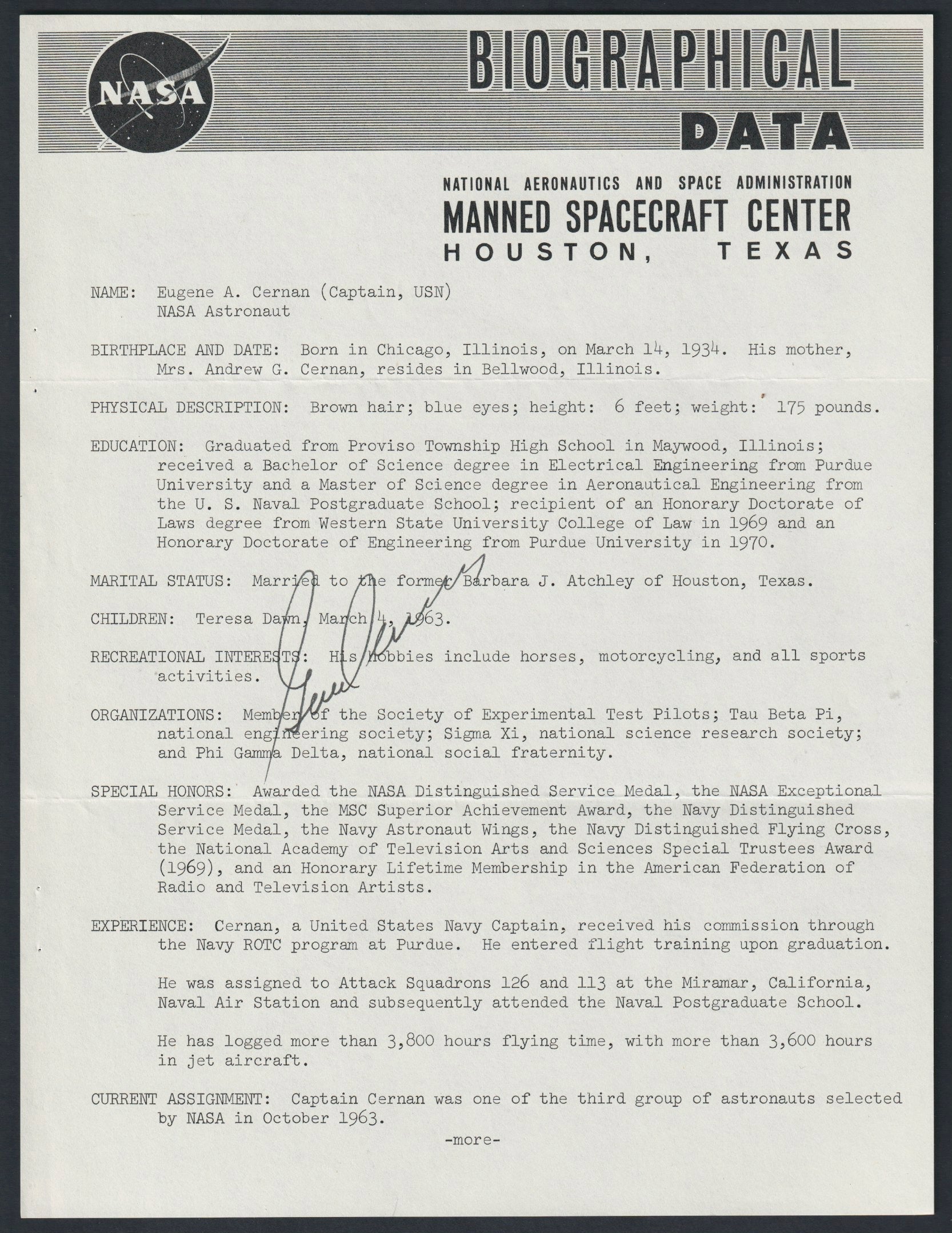 NASA

BIOGRAPHICAL DATA

NATIONAL AERONAUTICS AND SPACE ADMINISTRATION
MANNED SPACECRAFT CENTER
HOUSTON, TEXAS

NAME: Eugene A. Cernan (Captain, USN)
NASA Astronaut

BIRTHPLACE AND DATE: Born in Chicago, Illinois, on March 14, 1934. His mother, Mrs. Andrew G. Cernan, resides in Bellwood, Illinois.

PHYSICAL DESCRIPTION: Brown hair; blue eyes; height: 6 feet; weight: 175 pounds.

EDUCATION: Graduated from Proviso Township High School in Maywood, Illinois; received a Bachelor of Science degree in Electrical Engineering from Purdue University and a Master of Science degree in Aeronautical Engineering from the U. S. Naval Postgraduate School; recipient of an Honorary Doctorate of Laws degree from Western State University College of Law in 1969 and an Honorary Doctorate of Engineering from Purdue University in 1970.

MARITAL STATUS: Married to the former Barbara J. Atchley of Houston, Texas.

CHILDREN: Teresa Dawn, March 4, 1963.

RECREATIONAL INTERESTS: His hobbies include horses, motorcycling, and all sports activities.

Gene Cernan

ORGANIZATIONS: Member of the Society of Experimental Test Pilots; Tau Beta Pi, national engineering society; Sigma Xi, national science research society; and Phi Gamma Delta, national social fraternity.

SPECIAL HONORS: Awarded the NASA Distinguished Service Medal, the NASA Exceptional Service Medal, the MSC Superior Achievement Award, the Navy Distinguished Service Medal, the Navy Astronaut Wings, the Navy Distinguished Flying Cross, the National Academy of Television Arts and Sciences Special Trustees Award (1969), and an Honorary Lifetime Membership in the American Federation of Radio and Television Artists.

EXPERIENCE: Cernan, a United States Navy Captain, received his commission through the Navy ROTC program at Purdue. He entered flight training upon graduation.

He was assigned to Attack Squadrons 126 and 113 at the Miramar, California, Naval Air Station and subsequently attended the Naval Postgraduate School.

He has logged more than 3,800 hours flying time, with more than 3,600 hours in jet aircraft.

CURRENT ASSIGNMENT: Captain Cernan was one of the third group of astronauts selected by NASA in October 1963.

-more-